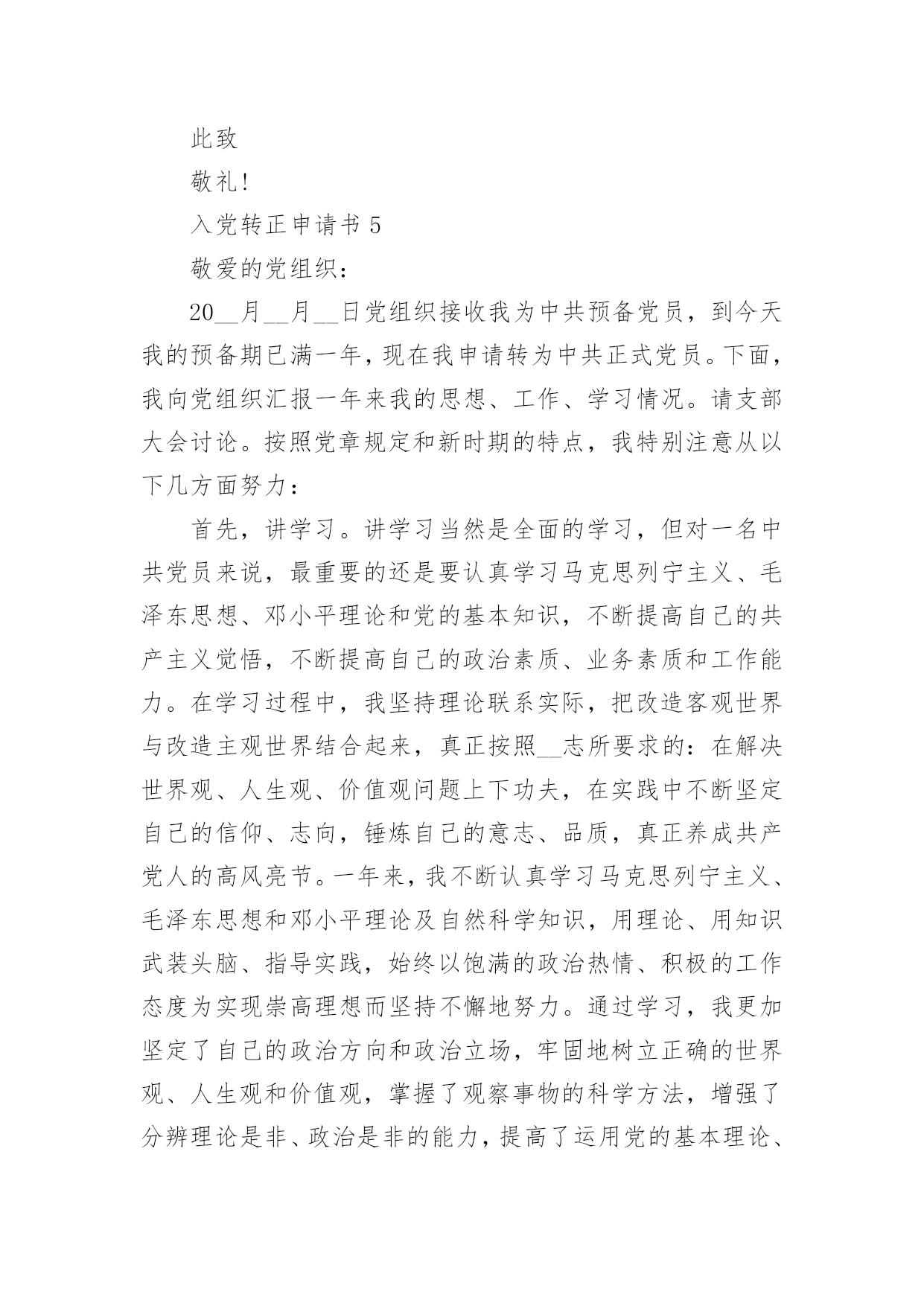 此致

敬礼!

入党转正申请书 5

敬爱的党组织：

20__月__月__日党组织接收我为中共预备党员，到今天我的预备期已满一年，现在我申请转为中共正式党员。下面，我向党组织汇报一年来我的思想、工作、学习情况。请支部大会讨论。按照党章规定和新时期的特点，我特别注意从以下几方面努力：

首先，讲学习。讲学习当然是全面的学习，但对一名中共党员来说，最重要的还是要认真学习马克思列宁主义、毛泽东思想、邓小平理论和党的基本知识，不断提高自己的共产主义觉悟，不断提高自己的政治素质、业务素质和工作能力。在学习过程中，我坚持理论联系实际，把改造客观世界与改造主观世界结合起来，真正按照__志所要求的：在解决世界观、人生观、价值观问题上下功夫，在实践中不断坚定自己的信仰、志向，锤炼自己的意志、品质，真正养成共产党人的高风亮节。一年来，我不断认真学习马克思列宁主义、毛泽东思想和邓小平理论及自然科学知识，用理论、用知识武装头脑、指导实践，始终以饱满的政治热情、积极的工作态度为实现崇高理想而坚持不懈地努力。通过学习，我更加坚定了自己的政治方向和政治立场，牢固地树立正确的世界观、人生观和价值观，掌握了观察事物的科学方法，增强了分辨理论是非、政治是非的能力，提高了运用党的基本理论、